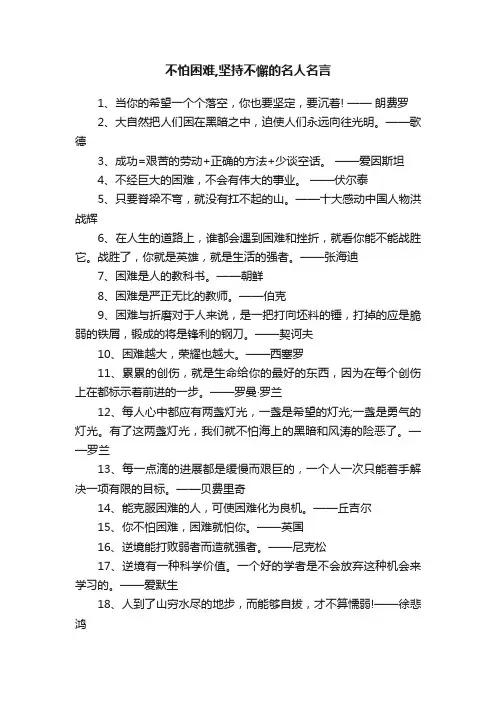 不怕困难,坚持不懈的名人名言

1、当你的希望一个个落空，你也要坚定，要沉着! —— 朗费罗

2、大自然把人们困在黑暗之中，迫使人们永远向往光明。——歌德

3、成功=艰苦的劳动+正确的方法+少谈空话。 ——爱因斯坦

4、不经巨大的困难，不会有伟大的事业。 ——伏尔泰

5、只要脊梁不弯，就没有扛不起的山。——十大感动中国人物洪战辉

6、在人生的道路上，谁都会遇到困难和挫折，就看你能不能战胜它。战胜了，你就是英雄，就是生活的强者。——张海迪

7、困难是人的教科书。——朝鲜

8、困难是严正无比的教师。——伯克

9、困难与折磨对于人来说，是一把打向坯料的锤，打掉的应是脆弱的铁屑，锻成的将是锋利的钢刀。——契诃夫

10、困难越大，荣耀也越大。——西塞罗

11、累累的创伤，就是生命给你的最好的东西，因为在每个创伤上在都标示着前进的一步。——罗曼·罗兰

12、每人心中都应有两盏灯光，一盏是希望的灯光;一盏是勇气的灯光。有了这两盏灯光，我们就不怕海上的黑暗和风涛的险恶了。——罗兰

13、每一点滴的进展都是缓慢而艰巨的，一个人一次只能着手解决一项有限的目标。——贝费里奇

14、能克服困难的人，可使困难化为良机。——丘吉尔

15、你不怕困难，困难就怕你。——英国

16、逆境能打败弱者而造就强者。——尼克松

17、逆境有一种科学价值。一个好的学者是不会放弃这种机会来学习的。——爱默生

18、人到了山穷水尽的地步，而能够自拔，才不算懦弱!——徐悲鸿